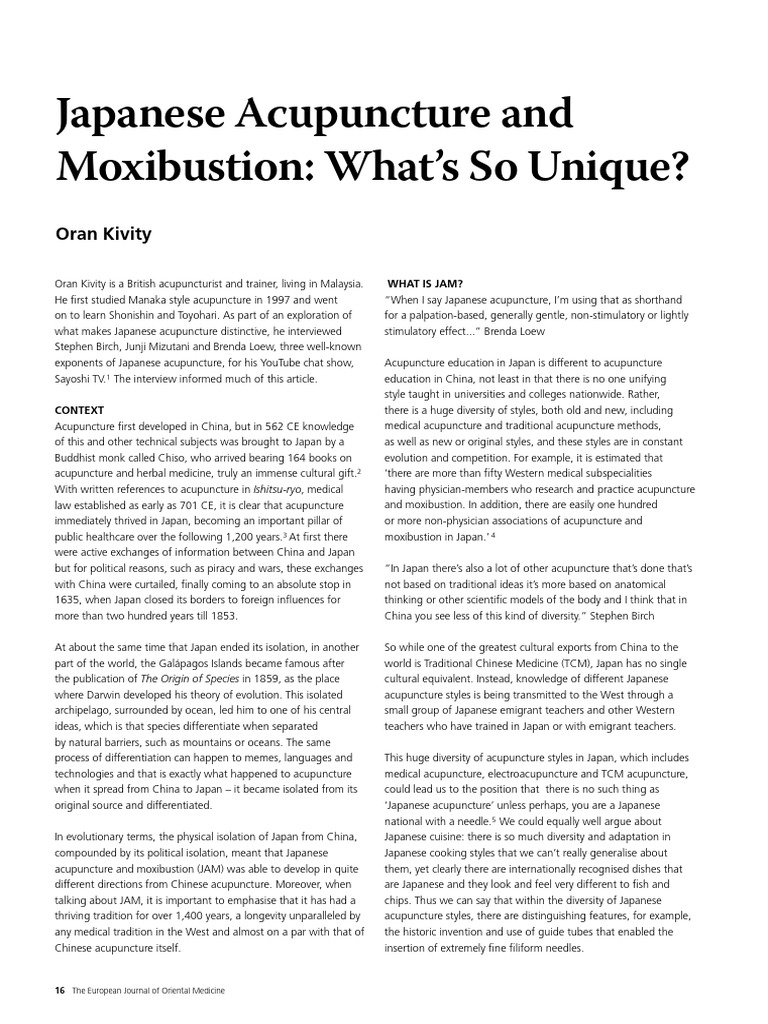 Japanese Acupuncture and Moxibustion: What's So Unique?

Oran Kivity

Oran Kivity is a British acupuncturist and trainer, living in Malaysia. He first studied Manaka style acupuncture in 1997 and went on to learn Shonishin and Toyohari. As part of an exploration of what makes Japanese acupuncture distinctive, he interviewed Stephen Birch, Junji Mizutani and Brenda Loew, three well-known exponents of Japanese acupuncture, for his YouTube chat show, Sayoshi TV.$^1$ The interview informed much of this article.

CONTEXT

Acupuncture first developed in China, but in 562 CE knowledge of this and other technical subjects was brought to Japan by a Buddhist monk called Chiso, who arrived bearing 164 books on acupuncture and herbal medicine, truly an immense cultural gift.$^2$ With written references to acupuncture in Ishitsu-ryo, medical law established as early as 701 CE, it is clear that acupuncture immediately thrived in Japan, becoming an important pillar of public healthcare over the following 1,200 years.$^3$ At first there were active exchanges of information between China and Japan but for political reasons, such as piracy and wars, these exchanges with China were curtailed, finally coming to an absolute stop in 1635, when Japan closed its borders to foreign influences for more than two hundred years till 1853.

At about the same time that Japan ended its isolation, in another part of the world, the Galápagos Islands became famous after the publication of The Origin of Species in 1859, as the place where Darwin developed his theory of evolution. This isolated archipelago, surrounded by ocean, led him to one of his central ideas, which is that species differentiate when separated by natural barriers, such as mountains or oceans. The same process of differentiation can happen to memes, languages and technologies and that is exactly what happened to acupuncture when it spread from China to Japan – it became isolated from its original source and differentiated.

In evolutionary terms, the physical isolation of Japan from China, compounded by its political isolation, meant that Japanese acupuncture and moxibustion (JAM) was able to develop in quite different directions from Chinese acupuncture. Moreover, when talking about JAM, it is important to emphasise that it has had a thriving tradition for over 1,400 years, a longevity unparalleled by any medical tradition in the West and almost on a par with that of Chinese acupuncture itself.

WHAT IS JAM?

"When I say Japanese acupuncture, I'm using that as shorthand for a palpation-based, generally gentle, non-stimulatory or lightly stimulatory effect..." Brenda Loew

Acupuncture education in Japan is different to acupuncture education in China, not least in that there is no one unifying style taught in universities and colleges nationwide. Rather, there is a huge diversity of styles, both old and new, including medical acupuncture and traditional acupuncture methods, as well as new or original styles, and these styles are in constant evolution and competition. For example, it is estimated that 'there are more than fifty Western medical subspecialities having physician-members who research and practice acupuncture and moxibustion. In addition, there are easily one hundred or more non-physician associations of acupuncture and moxibustion in Japan.'$^4$

"In Japan there's also a lot of other acupuncture that's done that's not based on traditional ideas it's more based on anatomical thinking or other scientific models of the body and I think that in China you see less of this kind of diversity." Stephen Birch

So while one of the greatest cultural exports from China to the world is Traditional Chinese Medicine (TCM), Japan has no single cultural equivalent. Instead, knowledge of different Japanese acupuncture styles is being transmitted to the West through a small group of Japanese emigrant teachers and other Western teachers who have trained in Japan or with emigrant teachers.

This huge diversity of acupuncture styles in Japan, which includes medical acupuncture, electroacupuncture and TCM acupuncture, could lead us to the position that there is no such thing as 'Japanese acupuncture' unless perhaps, you are a Japanese national with a needle.$^5$ We could equally well argue about Japanese cuisine: there is so much diversity and adaptation in Japanese cooking styles that we can't really generalise about them, yet clearly there are internationally recognised dishes that are Japanese and they look and feel very different to fish and chips. Thus we can say that within the diversity of Japanese acupuncture styles, there are distinguishing features, for example, the historic invention and use of guide tubes that enabled the insertion of extremely fine filiform needles.

16 The European Journal of Oriental Medicine